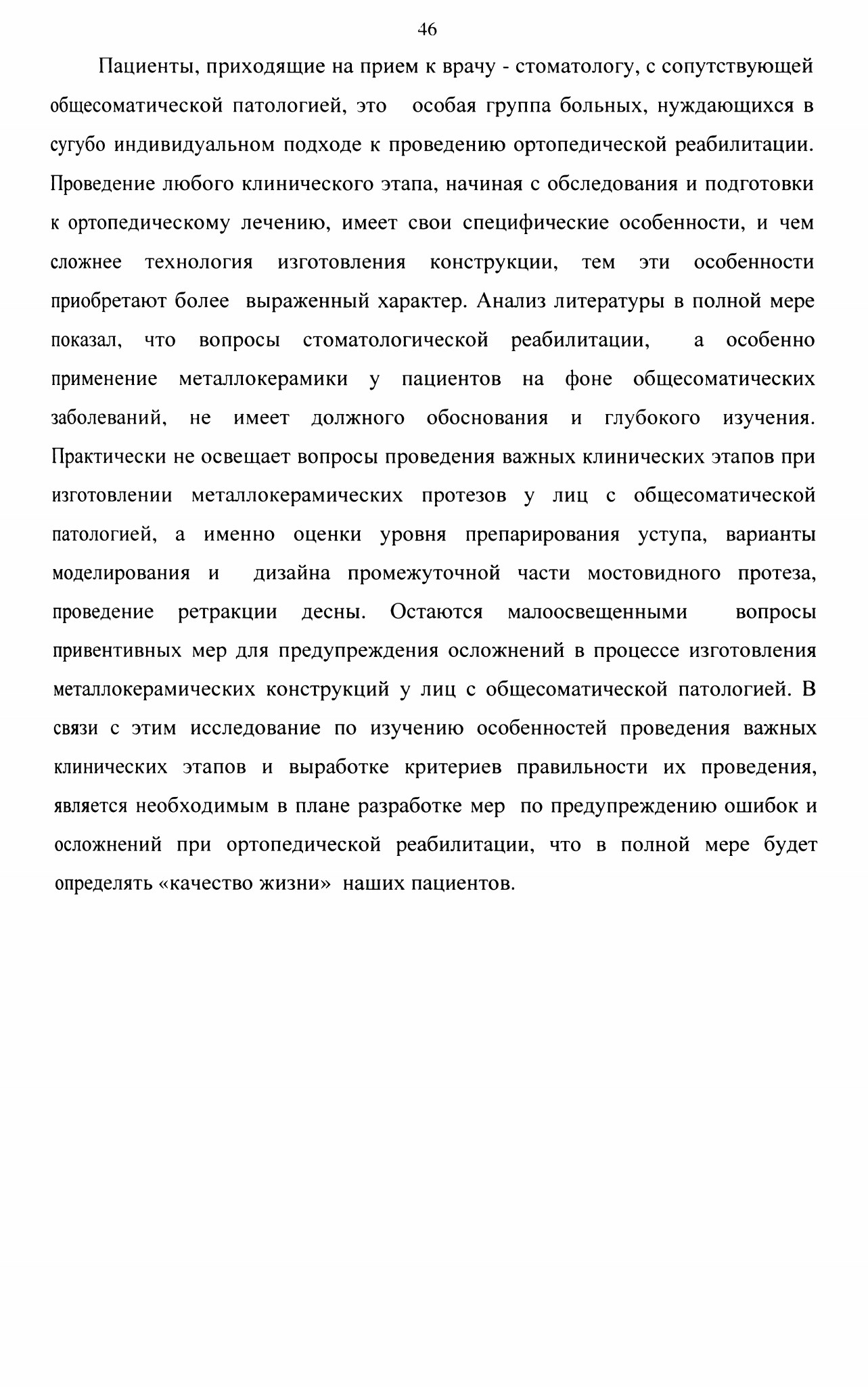 46

Пациенты, приходящие на прием к врачу - стоматологу, с сопутствующей общесоматической патологией, это особая группа больных, нуждающихся в сугубо индивидуальном подходе к проведению ортопедической реабилитации. Проведение любого клинического этапа, начиная с обследования и подготовки к ортопедическому лечению, имеет свои специфические особенности, и чем сложнее технология изготовления конструкции, тем эти особенности приобретают более выраженный характер. Анализ литературы в полной мере показал, что вопросы стоматологической реабилитации, а особенно применение металлокерамики у пациентов на фоне общесоматических заболеваний, не имеет должного обоснования и глубокого изучения. Практически не освещает вопросы проведения важных клинических этапов при изготовлении металлокерамических протезов у лиц с общесоматической патологией, а именно оценки уровня препарирования уступа, варианты моделирования и дизайна промежуточной части мостовидного протеза, проведение ретракции десны. Остаются малоосвещенными вопросы привентивных мер для предупреждения осложнений в процессе изготовления металлокерамических конструкций у лиц с общесоматической патологией. В связи с этим исследование по изучению особенностей проведения важных клинических этапов и выработке критериев правильности их проведения, является необходимым в плане разработке мер по предупреждению ошибок и осложнений при ортопедической реабилитации, что в полной мере будет определять «качество жизни» наших пациентов.